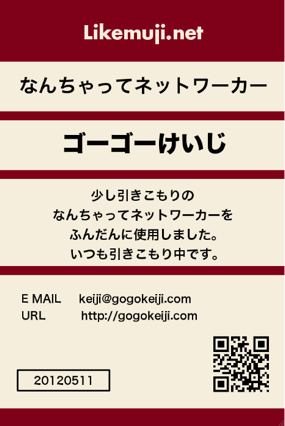 Likemuji.net

なんちゃってネットワーカー

ゴーゴーけいじ

少し引きこもりの
なんちゃってネットワーカーを
ふんだんに使用しました。
いつも引きこもり中です。

E MAIL keiji@gogokeiji.com
URL http://gogokeiji.com

20120511